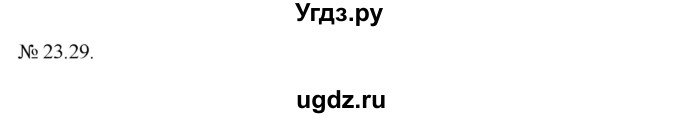 Угдз.ру

№ 23.29.

ugdz.ru